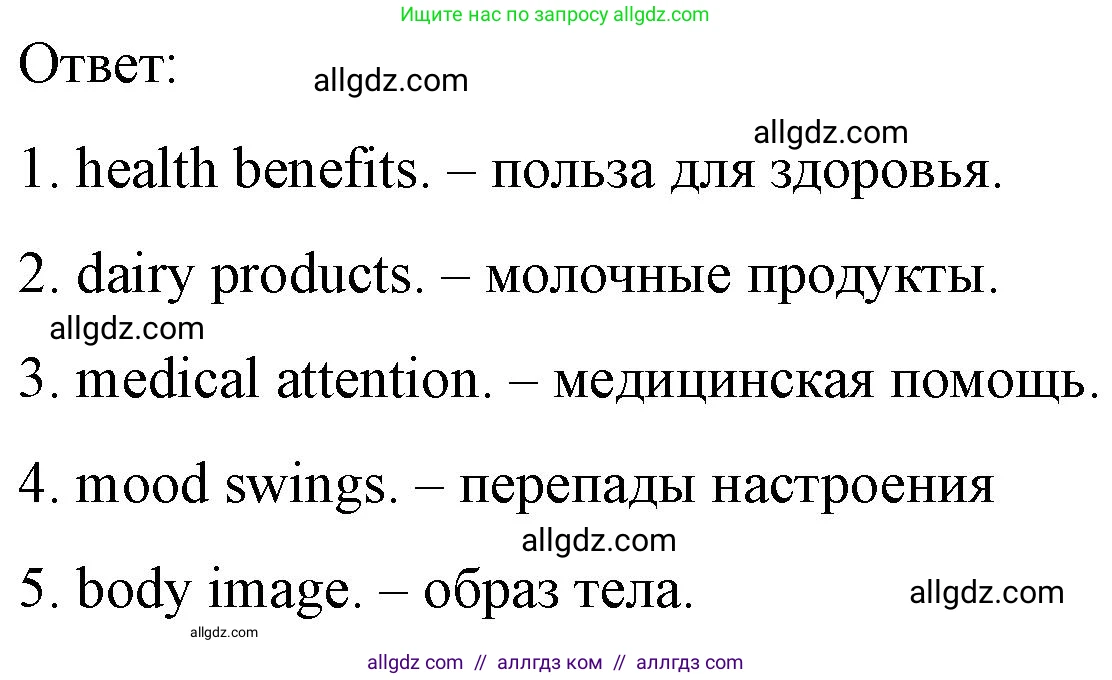 Ищите нас по запросу allgdz.com

Ответ:

allgdz.com

allgdz.com

1. health benefits. – польза для здоровья.

2. dairy products. – молочные продукты.

allgdz.com

3. medical attention. – медицинская помощь.

4. mood swings. – перепады настроения

allgdz.com

5. body image. – образ тела.

allgdz.com

allgdz.com

allgdz com // аллгдз ком // аллгдз com